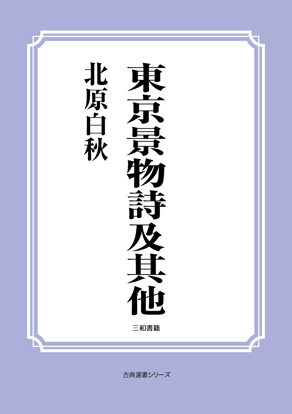 東京景物詩及其他

北原白秋

三和書籍

古典選書シリーズ